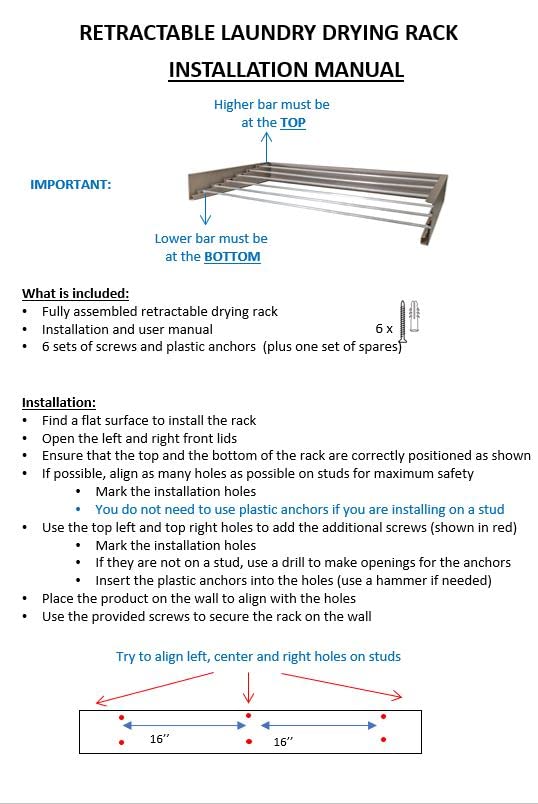 RETRACTABLE LAUNDRY DRYING RACK

INSTALLATION MANUAL

Higher bar must be at the TOP

IMPORTANT:

Lower bar must be at the BOTTOM

What is included:
• Fully assembled retractable drying rack
• Installation and user manual
• 6 sets of screws and plastic anchors (plus one set of spares)

6 x

Installation:
• Find a flat surface to install the rack
• Open the left and right front lids
• Ensure that the top and the bottom of the rack are correctly positioned as shown
• If possible, align as many holes as possible on studs for maximum safety
  • Mark the installation holes
  • You do not need to use plastic anchors if you are installing on a stud
• Use the top left and top right holes to add the additional screws (shown in red)
  • Mark the installation holes
  • If they are not on a stud, use a drill to make openings for the anchors
  • Insert the plastic anchors into the holes (use a hammer if needed)
• Place the product on the wall to align with the holes
• Use the provided screws to secure the rack on the wall

Try to align left, center and right holes on studs

16''

16''